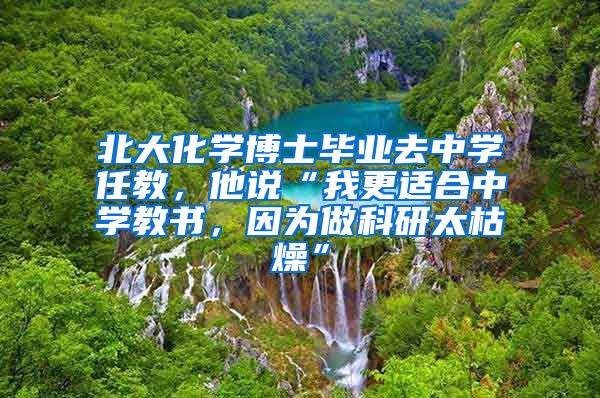 北大化学博士毕业去中学任教，他说“我更适合中学教书，因为做科研太枯燥”